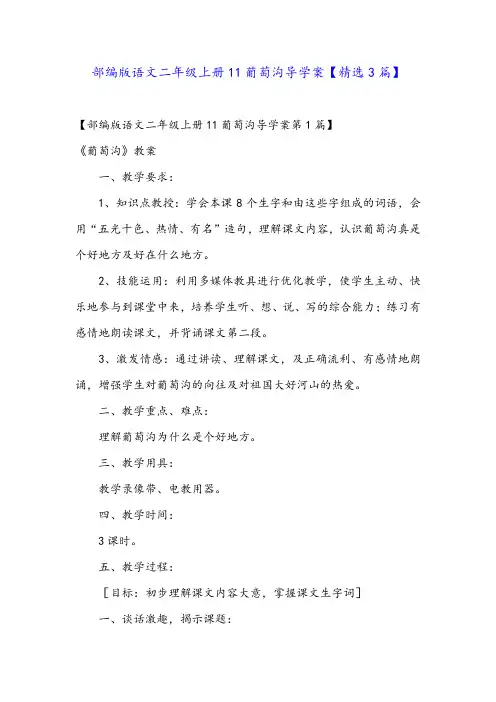 部编版语文二年级上册11葡萄沟导学案【精选3篇】

【部编版语文二年级上册11葡萄沟导学案第1篇】

《葡萄沟》教案

一、教学要求：

1、知识点教授：学会本课8个生字和由这些字组成的词语，会用“五光十色、热情、有名”造句，理解课文内容，认识葡萄沟真是个好地方及好在什么地方。

2、技能运用：利用多媒体教具进行优化教学，使学生主动、快乐地参与到课堂中来，培养学生听、想、说、写的综合能力；练习有感情地朗读课文，并背诵课文第二段。

3、激发情感：通过讲读、理解课文，及正确流利、有感情地朗诵，增强学生对葡萄沟的向往及对祖国大好河山的热爱。

二、教学重点、难点：

理解葡萄沟为什么是个好地方。

三、教学用具：

教学录像带、电教用器。

四、教学时间：

3课时。

五、教学过程：

［目标：初步理解课文内容大意，掌握课文生字词］

一、谈话激趣，揭示课题：